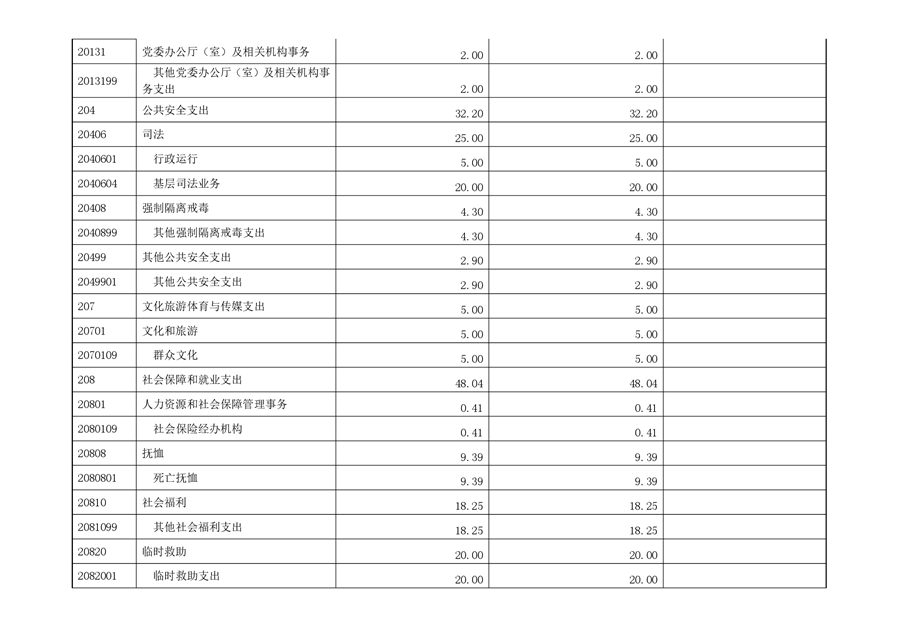 | | | | | |
|---|---|---|---|---|
| 20131 | 党委办公厅（室）及相关机构事务 | 2.00 | 2.00 | |
| 2013199 | 其他党委办公厅（室）及相关机构事务支出 | 2.00 | 2.00 | |
| 204 | 公共安全支出 | 32.20 | 32.20 | |
| 20406 | 司法 | 25.00 | 25.00 | |
| 2040601 | 行政运行 | 5.00 | 5.00 | |
| 2040604 | 基层司法业务 | 20.00 | 20.00 | |
| 20408 | 强制隔离戒毒 | 4.30 | 4.30 | |
| 2040899 | 其他强制隔离戒毒支出 | 4.30 | 4.30 | |
| 20499 | 其他公共安全支出 | 2.90 | 2.90 | |
| 2049901 | 其他公共安全支出 | 2.90 | 2.90 | |
| 207 | 文化旅游体育与传媒支出 | 5.00 | 5.00 | |
| 20701 | 文化和旅游 | 5.00 | 5.00 | |
| 2070109 | 群众文化 | 5.00 | 5.00 | |
| 208 | 社会保障和就业支出 | 48.04 | 48.04 | |
| 20801 | 人力资源和社会保障管理事务 | 0.41 | 0.41 | |
| 2080109 | 社会保险经办机构 | 0.41 | 0.41 | |
| 20808 | 抚恤 | 9.39 | 9.39 | |
| 2080801 | 死亡抚恤 | 9.39 | 9.39 | |
| 20810 | 社会福利 | 18.25 | 18.25 | |
| 2081099 | 其他社会福利支出 | 18.25 | 18.25 | |
| 20820 | 临时救助 | 20.00 | 20.00 | |
| 2082001 | 临时救助支出 | 20.00 | 20.00 | |